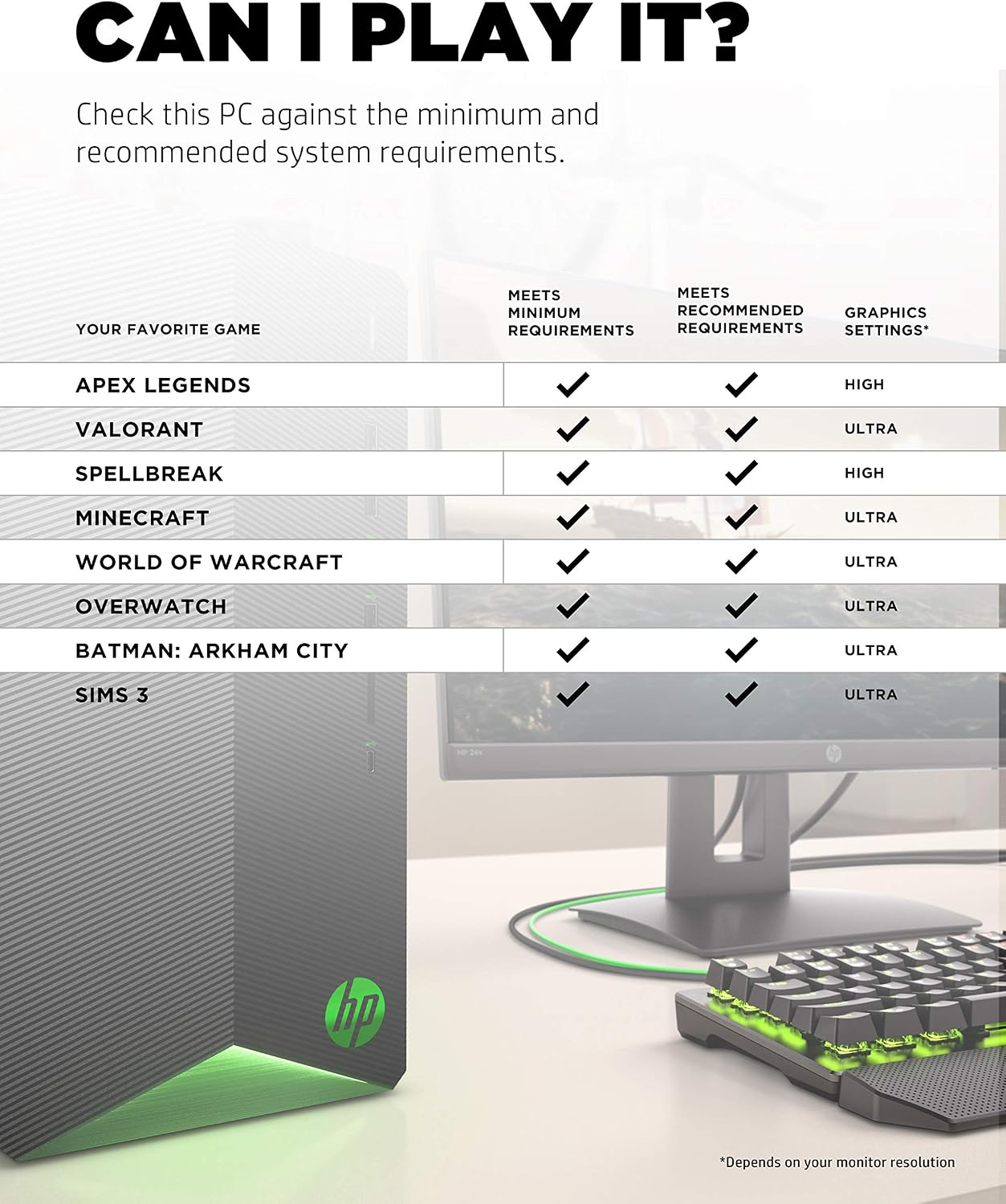 CAN I PLAY IT?

Check this PC against the minimum and recommended system requirements.

| YOUR FAVORITE GAME | MEETS MINIMUM REQUIREMENTS | MEETS RECOMMENDED REQUIREMENTS | GRAPHICS SETTINGS* |
|---|---|---|---|
| APEX LEGENDS | ✓ | ✓ | HIGH |
| VALORANT | ✓ | ✓ | ULTRA |
| SPELLBREAK | ✓ | ✓ | HIGH |
| MINECRAFT | ✓ | ✓ | ULTRA |
| WORLD OF WARCRAFT | ✓ | ✓ | ULTRA |
| OVERWATCH | ✓ | ✓ | ULTRA |
| BATMAN: ARKHAM CITY | ✓ | ✓ | ULTRA |
| SIMS 3 | ✓ | ✓ | ULTRA |

hp

*Depends on your monitor resolution